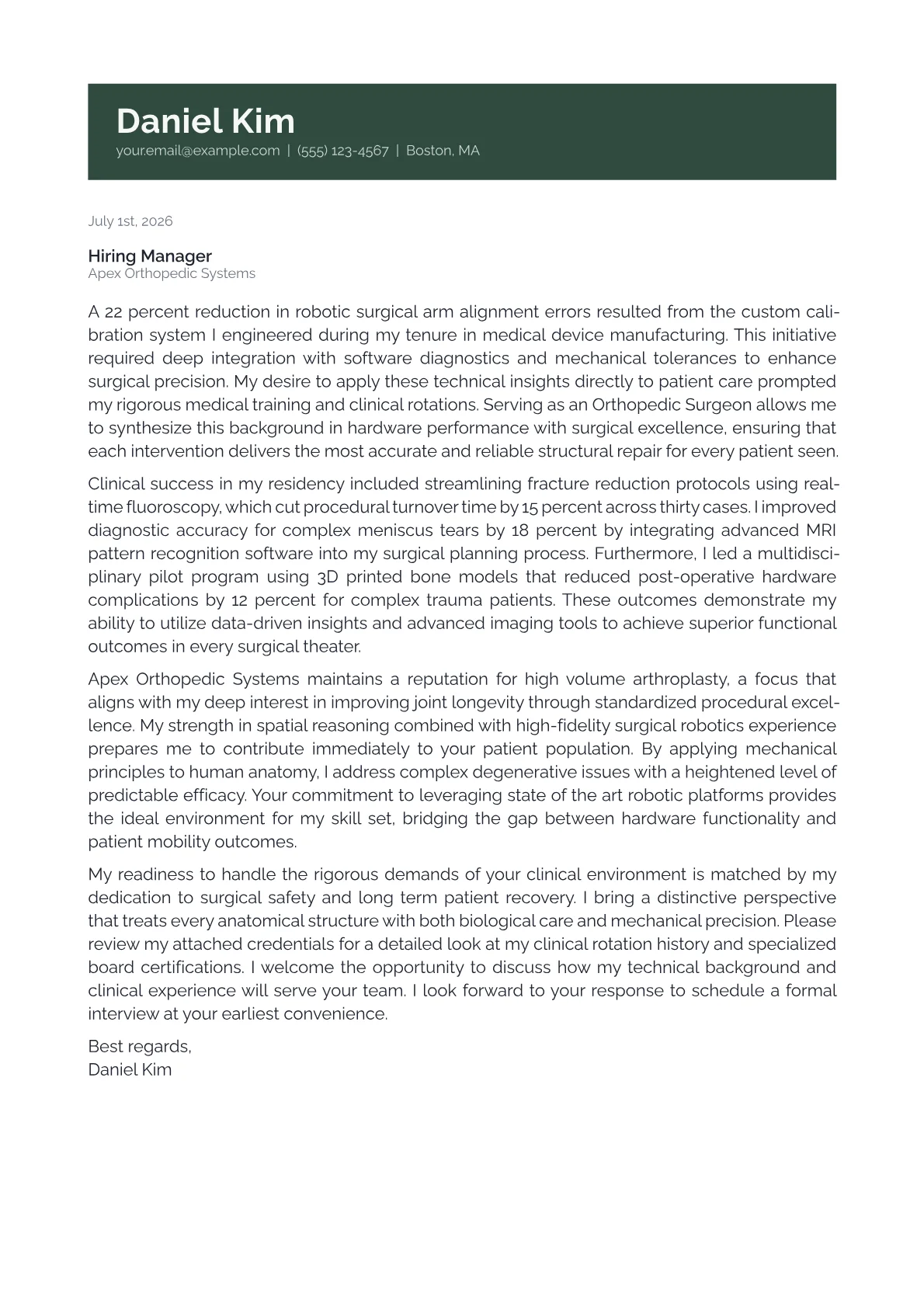 Daniel Kim
your.email@example.com | (555) 123-4567 | Boston, MA

July 1st, 2026

Hiring Manager
Apex Orthopedic Systems

A 22 percent reduction in robotic surgical arm alignment errors resulted from the custom calibration system I engineered during my tenure in medical device manufacturing. This initiative required deep integration with software diagnostics and mechanical tolerances to enhance surgical precision. My desire to apply these technical insights directly to patient care prompted my rigorous medical training and clinical rotations. Serving as an Orthopedic Surgeon allows me to synthesize this background in hardware performance with surgical excellence, ensuring that each intervention delivers the most accurate and reliable structural repair for every patient seen.

Clinical success in my residency included streamlining fracture reduction protocols using real-time fluoroscopy, which cut procedural turnover time by 15 percent across thirty cases. I improved diagnostic accuracy for complex meniscus tears by 18 percent by integrating advanced MRI pattern recognition software into my surgical planning process. Furthermore, I led a multidisciplinary pilot program using 3D printed bone models that reduced post-operative hardware complications by 12 percent for complex trauma patients. These outcomes demonstrate my ability to utilize data-driven insights and advanced imaging tools to achieve superior functional outcomes in every surgical theater.

Apex Orthopedic Systems maintains a reputation for high volume arthroplasty, a focus that aligns with my deep interest in improving joint longevity through standardized procedural excellence. My strength in spatial reasoning combined with high-fidelity surgical robotics experience prepares me to contribute immediately to your patient population. By applying mechanical principles to human anatomy, I address complex degenerative issues with a heightened level of predictable efficacy. Your commitment to leveraging state of the art robotic platforms provides the ideal environment for my skill set, bridging the gap between hardware functionality and patient mobility outcomes.

My readiness to handle the rigorous demands of your clinical environment is matched by my dedication to surgical safety and long term patient recovery. I bring a distinctive perspective that treats every anatomical structure with both biological care and mechanical precision. Please review my attached credentials for a detailed look at my clinical rotation history and specialized board certifications. I welcome the opportunity to discuss how my technical background and clinical experience will serve your team. I look forward to your response to schedule a formal interview at your earliest convenience.

Best regards,
Daniel Kim